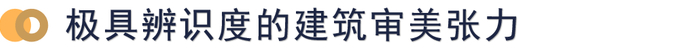 极具辨识度的建筑审美张力